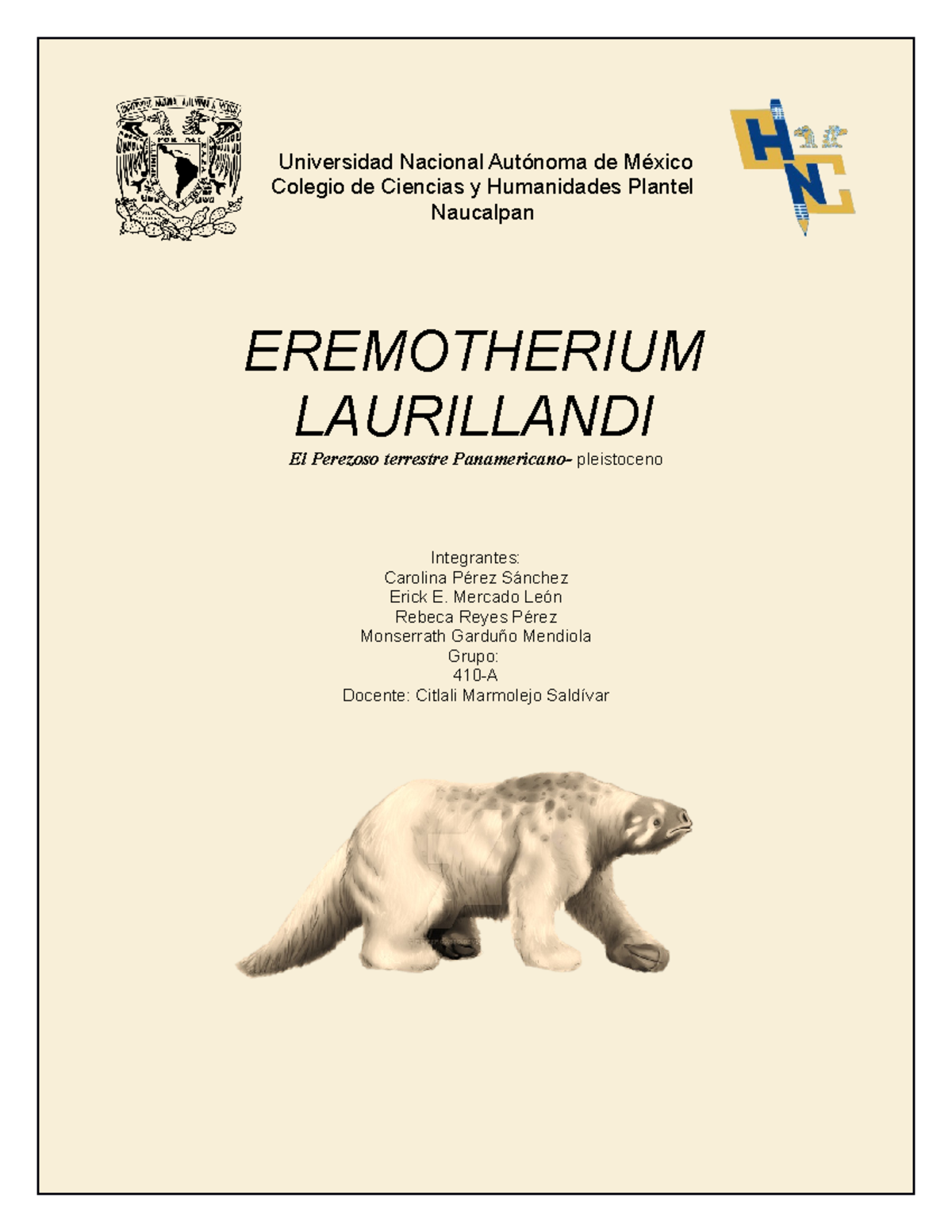 Universidad Nacional Autónoma de México
Colegio de Ciencias y Humanidades Plantel Naucalpan

EREMOTHERIUM LAURILLANDI

El Perezoso terrestre Panamericano- pleistoceno

Integrantes:
Carolina Pérez Sánchez
Erick E. Mercado León
Rebeca Reyes Pérez
Monserrath Garduño Mendiola
Grupo:
410-A
Docente: Citlali Marmolejo Saldívar